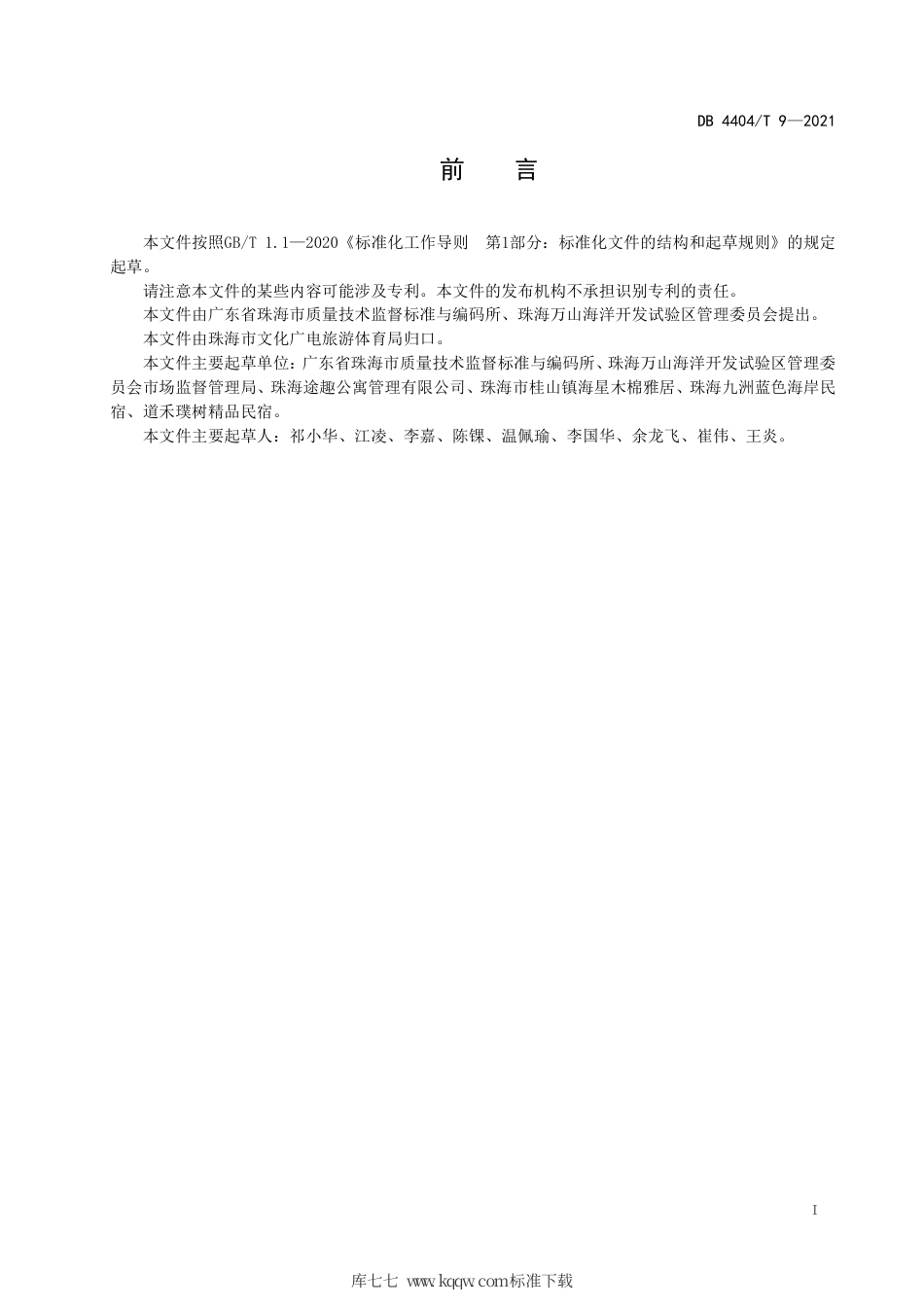 DB 4404/T 9—2021

前　言

本文件按照GB/T 1.1—2020《标准化工作导则　第1部分：标准化文件的结构和起草规则》的规定起草。

请注意本文件的某些内容可能涉及专利。本文件的发布机构不承担识别专利的责任。

本文件由广东省珠海市质量技术监督标准与编码所、珠海万山海洋开发试验区管理委员会提出。

本文件由珠海市文化广电旅游体育局归口。

本文件主要起草单位：广东省珠海市质量技术监督标准与编码所、珠海万山海洋开发试验区管理委员会市场监督管理局、珠海途趣公寓管理有限公司、珠海市桂山镇海星木棉雅居、珠海九洲蓝色海岸民宿、道禾璞树精品民宿。

本文件主要起草人：祁小华、江凌、李嘉、陈锞、温佩瑜、李国华、余龙飞、崔伟、王炎。

I

库七七 www.kqqw.com标准下载